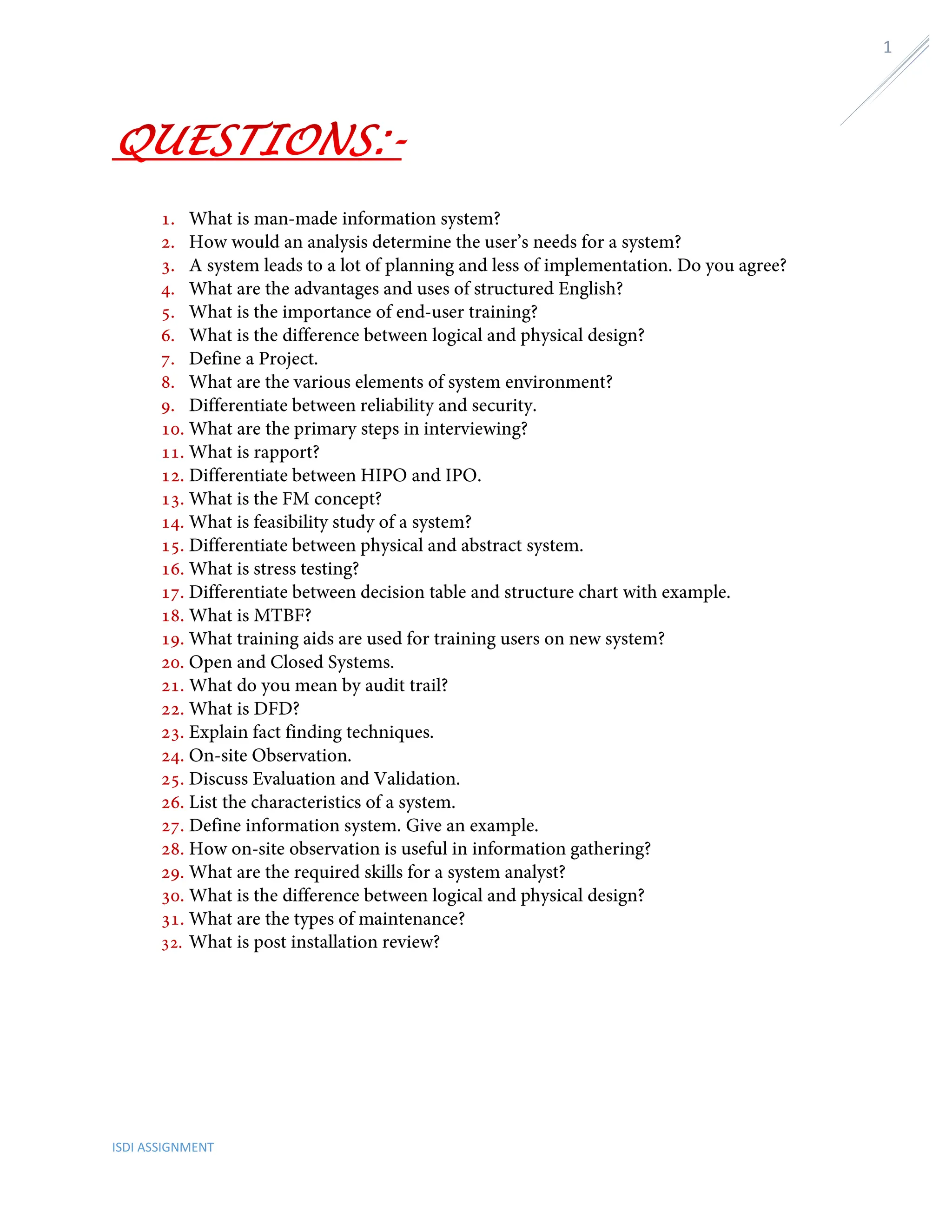 1

QUESTIONS:-

1. What is man-made information system?
2. How would an analysis determine the user's needs for a system?
3. A system leads to a lot of planning and less of implementation. Do you agree?
4. What are the advantages and uses of structured English?
5. What is the importance of end-user training?
6. What is the difference between logical and physical design?
7. Define a Project.
8. What are the various elements of system environment?
9. Differentiate between reliability and security.
10. What are the primary steps in interviewing?
11. What is rapport?
12. Differentiate between HIPO and IPO.
13. What is the FM concept?
14. What is feasibility study of a system?
15. Differentiate between physical and abstract system.
16. What is stress testing?
17. Differentiate between decision table and structure chart with example.
18. What is MTBF?
19. What training aids are used for training users on new system?
20. Open and Closed Systems.
21. What do you mean by audit trail?
22. What is DFD?
23. Explain fact finding techniques.
24. On-site Observation.
25. Discuss Evaluation and Validation.
26. List the characteristics of a system.
27. Define information system. Give an example.
28. How on-site observation is useful in information gathering?
29. What are the required skills for a system analyst?
30. What is the difference between logical and physical design?
31. What are the types of maintenance?
32. What is post installation review?

ISDI ASSIGNMENT